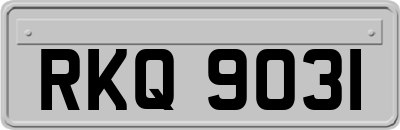 RKQ 9031